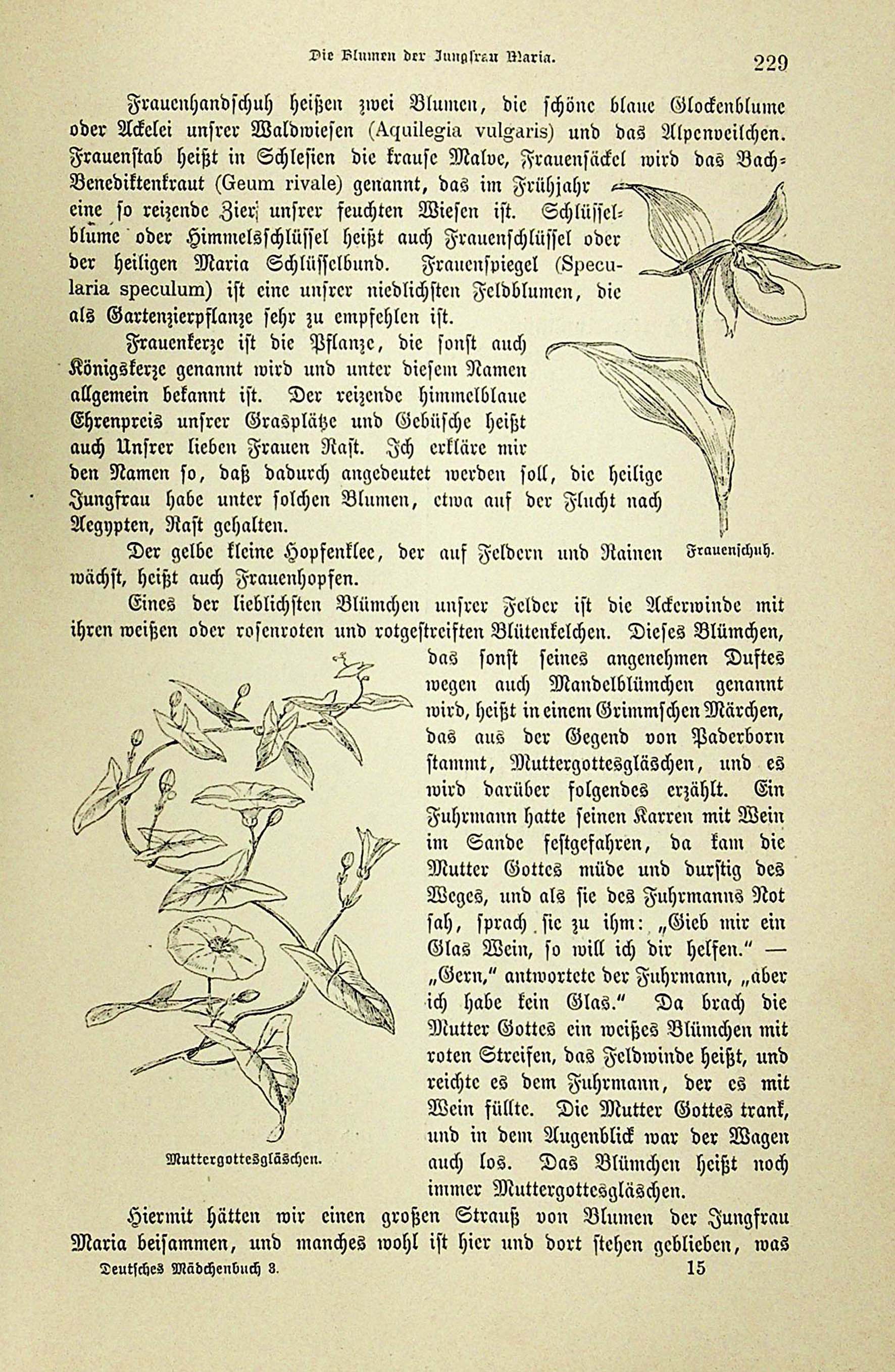 Die Blumen der Jungfrau Maria. 229

Frauenhandschuh heißen zwei Blumen, die schöne blaue Glockenblume oder Ackelei unsrer Waldwiesen (Aquilegia vulgaris) und das Alpenveilchen. Frauenstab heißt in Schlesien die krause Malve, Frauensäckel wird das Bach-Benediktenkraut (Geum rivale) genannt, das im Frühjahr eine so reizende Zier unsrer feuchten Wiesen ist. Schlüsselblume oder Himmelsschlüssel heißt auch Frauenschlüssel oder der heiligen Maria Schlüsselbund. Frauenspiegel (Specularia speculum) ist eine unsrer niedlichsten Feldblumen, die als Gartenzierpflanze sehr zu empfehlen ist.

Frauenkerze ist die Pflanze, die sonst auch Königskerze genannt wird und unter diesem Namen allgemein bekannt ist. Der reizende himmelblaue Ehrenpreis unsrer Grasplätze und Gebüsche heißt auch Unsrer lieben Frauen Rast. Ich erkläre mir den Namen so, daß dadurch angedeutet werden soll, die heilige Jungfrau habe unter solchen Blumen, etwa auf der Flucht nach Aegypten, Rast gehalten.

Frauenschuh.

Der gelbe kleine Hopfenklee, der auf Feldern und Rainen wächst, heißt auch Frauenhopfen.

Eines der lieblichsten Blümchen unsrer Felder ist die Ackerwinde mit ihren weißen oder rosenroten und rotgestreiften Blütenkelchen. Dieses Blümchen, das sonst seines angenehmen Duftes wegen auch Mandelblümchen genannt wird, heißt in einem Grimmschen Märchen, das aus der Gegend von Paderborn stammt, Muttergottesgläschen, und es wird darüber folgendes erzählt. Ein Fuhrmann hatte seinen Karren mit Wein im Sande festgefahren, da kam die Mutter Gottes müde und durstig des Weges, und als sie des Fuhrmanns Not sah, sprach sie zu ihm: „Gieb mir ein Glas Wein, so will ich dir helfen.“ — „Gern,“ antwortete der Fuhrmann, „aber ich habe kein Glas.“ Da brach die Mutter Gottes ein weißes Blümchen mit roten Streifen, das Feldwinde heißt, und reichte es dem Fuhrmann, der es mit Wein füllte. Die Mutter Gottes trank, und in dem Augenblick war der Wagen auch los. Das Blümchen heißt noch immer Muttergottesgläschen.

Muttergottesgläschen.

Hiermit hätten wir einen großen Strauß von Blumen der Jungfrau Maria beisammen, und manches wohl ist hier und dort stehen geblieben, was

Deutsches Mädchenbuch 3. 15